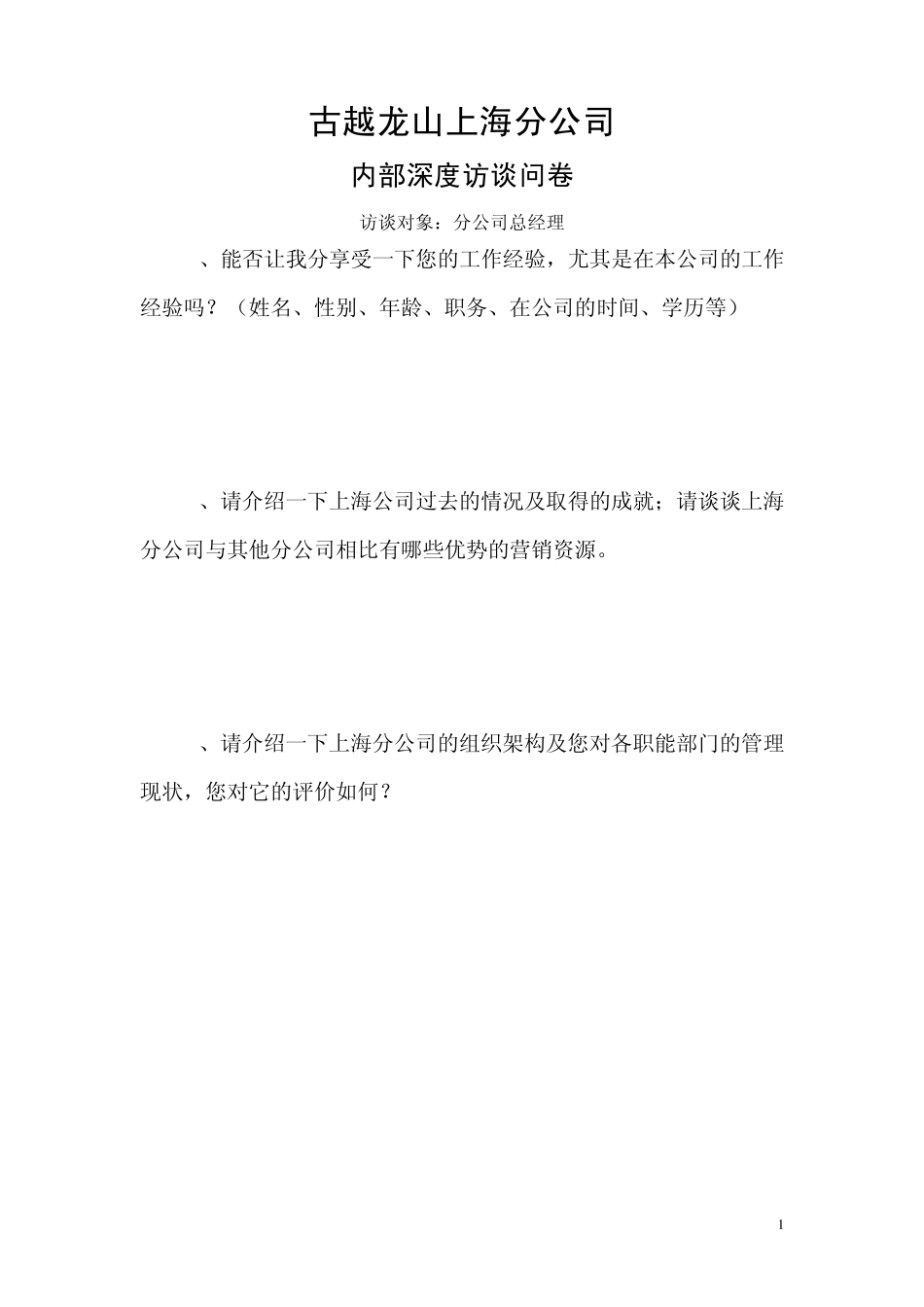 古越龙山上海分公司

内部深度访谈问卷

访谈对象：分公司总经理

、能否让我分享受一下您的工作经验，尤其是在本公司的工作经验吗？（姓名、性别、年龄、职务、在公司的时间、学历等）

、请介绍一下上海公司过去的情况及取得的成就；请谈谈上海分公司与其他分公司相比有哪些优势的营销资源。

、请介绍一下上海分公司的组织架构及您对各职能部门的管理现状，您对它的评价如何？

1